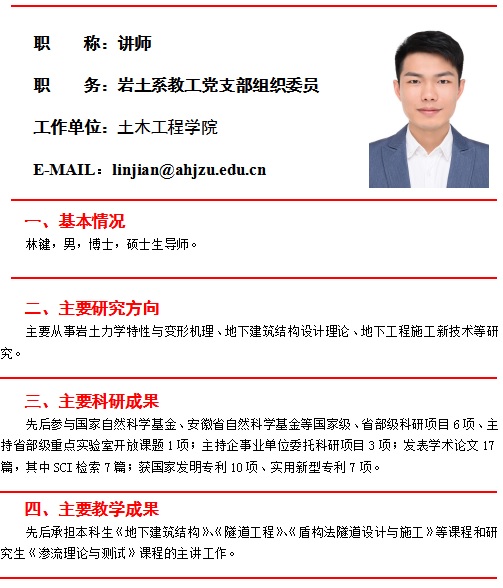 职　　称：讲师

职　　务：岩土系教工党支部组织委员

工作单位：土木工程学院

E-MAIL：linjian@ahjzu.edu.cn

一、基本情况

林键，男，博士，硕士生导师。

二、主要研究方向

主要从事岩土力学特性与变形机理、地下建筑结构设计理论、地下工程施工新技术等研究。

三、主要科研成果

先后参与国家自然科学基金、安徽省自然科学基金等国家级、省部级科研项目 6 项、主持省部级重点实验室开放课题 1 项；主持企事业单位委托科研项目 3 项；发表学术论文 17 篇，其中 SCI 检索 7 篇；获国家发明专利 10 项、实用新型专利 7 项。

四、主要教学成果

先后承担本科生《地下建筑结构》、《隧道工程》、《盾构法隧道设计与施工》等课程和研究生《渗流理论与测试》课程的主讲工作。